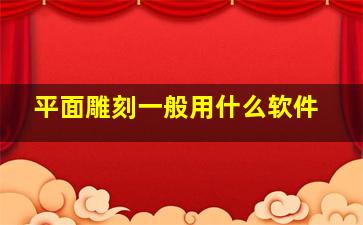 平面雕刻一般用什么软件